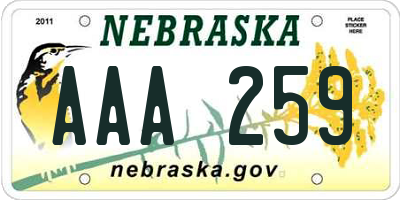 2011

NEBRASKA

PLACE STICKER HERE

AAA 259

nebraska.gov